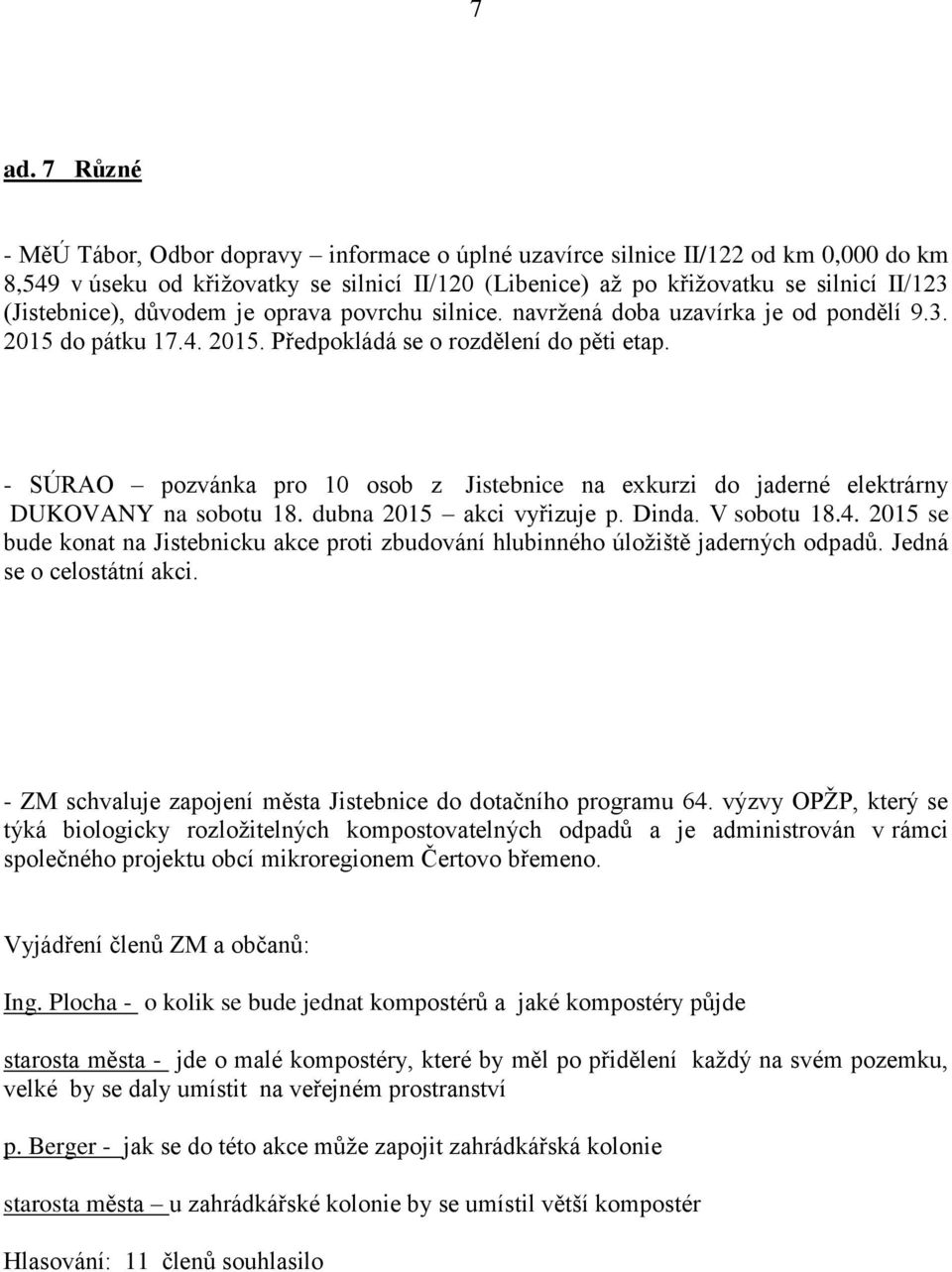 7

ad. 7 Různé

- MěÚ Tábor, Odbor dopravy – informace o úplné uzavírce silnice II/122 od km 0,000 do km 8,549 v úseku od křižovatky se silnicí II/120 (Libenice) až po křižovatku se silnicí II/123 (Jistebnice), důvodem je oprava povrchu silnice. navržená doba uzavírka je od pondělí 9.3. 2015 do pátku 17.4. 2015. Předpokládá se o rozdělení do pěti etap.

- SÚRAO – pozvánka pro 10 osob z Jistebnice na exkurzi do jaderné elektrárny DUKOVANY na sobotu 18. dubna 2015 – akci vyřizuje p. Dinda. V sobotu 18.4. 2015 se bude konat na Jistebnicku akce proti zbudování hlubinného úložiště jaderných odpadů. Jedná se o celostátní akci.

- ZM schvaluje zapojení města Jistebnice do dotačního programu 64. výzvy OPŽP, který se týká biologicky rozložitelných kompostovatelných odpadů a je administrován v rámci společného projektu obcí mikroregionem Čertovo břemeno.

Vyjádření členů ZM a občanů:

Ing. Plocha - o kolik se bude jednat kompostérů a jaké kompostéry půjde

starosta města - jde o malé kompostéry, které by měl po přidělení každý na svém pozemku, velké by se daly umístit na veřejném prostranství

p. Berger - jak se do této akce může zapojit zahrádkářská kolonie

starosta města – u zahrádkářské kolonie by se umístil větší kompostér

Hlasování: 11 členů souhlasilo